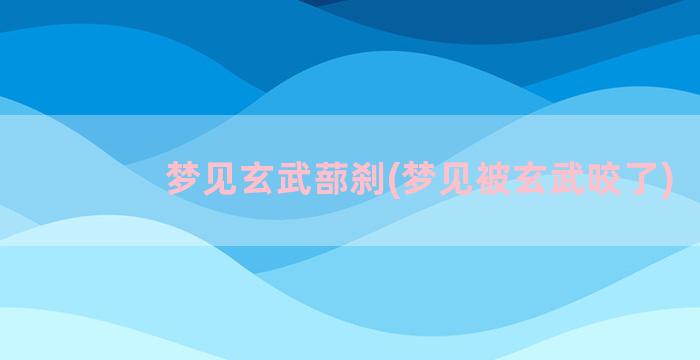 梦见玄武蔀刹(梦见被玄武咬了)